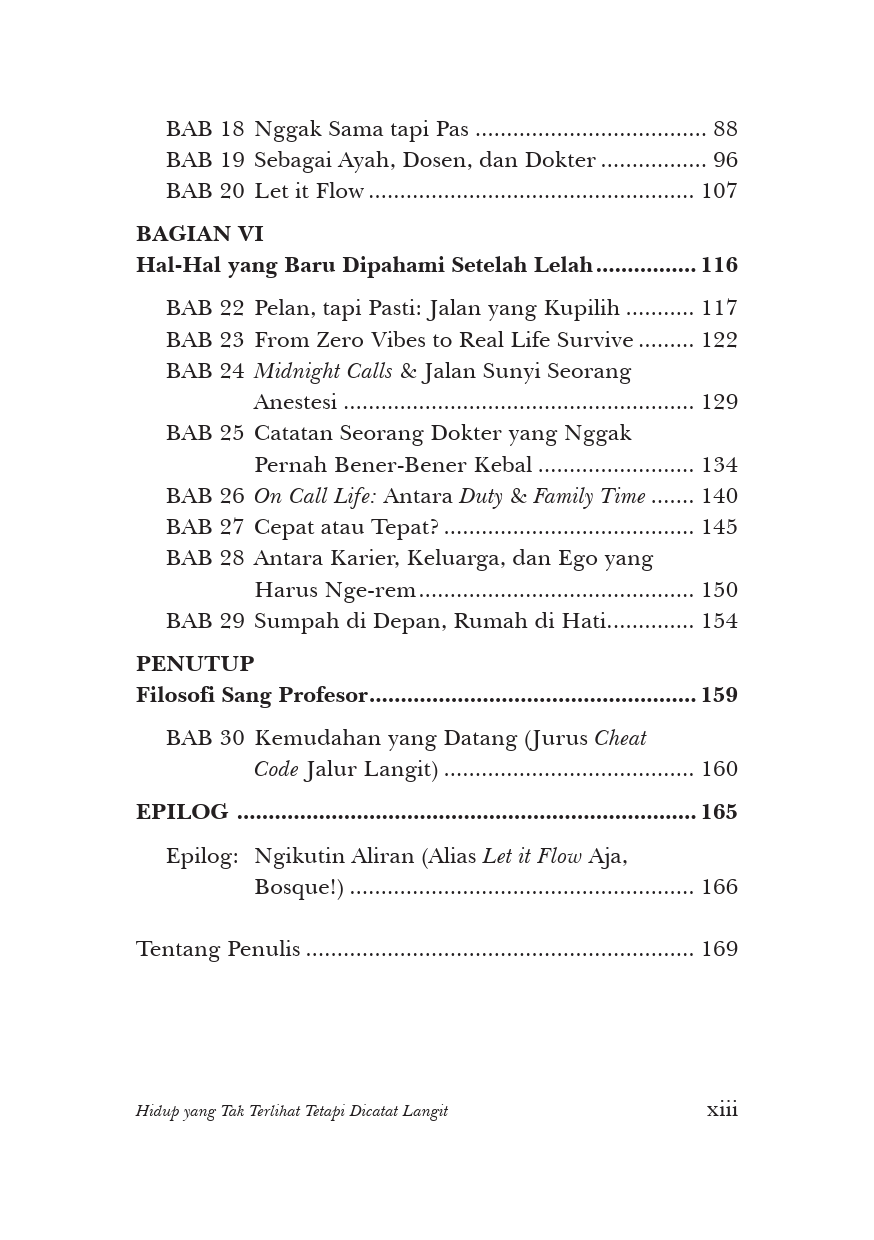 BAB 18 Nggak Sama tapi Pas 88
BAB 19 Sebagai Ayah, Dosen, dan Dokter 96
BAB 20 Let it Flow 107

BAGIAN VI
Hal-Hal yang Baru Dipahami Setelah Lelah 116

BAB 22 Pelan, tapi Pasti: Jalan yang Kupilih 117
BAB 23 From Zero Vibes to Real Life Survive 122
BAB 24 Midnight Calls & Jalan Sunyi Seorang Anestesi 129
BAB 25 Catatan Seorang Dokter yang Nggak Pernah Bener-Bener Kebal 134
BAB 26 On Call Life: Antara Duty & Family Time 140
BAB 27 Cepat atau Tepat? 145
BAB 28 Antara Karier, Keluarga, dan Ego yang Harus Nge-rem 150
BAB 29 Sumpah di Depan, Rumah di Hati 154

PENUTUP
Filosofi Sang Profesor 159

BAB 30 Kemudahan yang Datang (Jurus Cheat Code Jalur Langit) 160

EPILOG 165

Epilog: Ngikutin Aliran (Alias Let it Flow Aja, Bosque!) 166

Tentang Penulis 169

Hidup yang Tak Terlihat Tetapi Dicatat Langit xiii